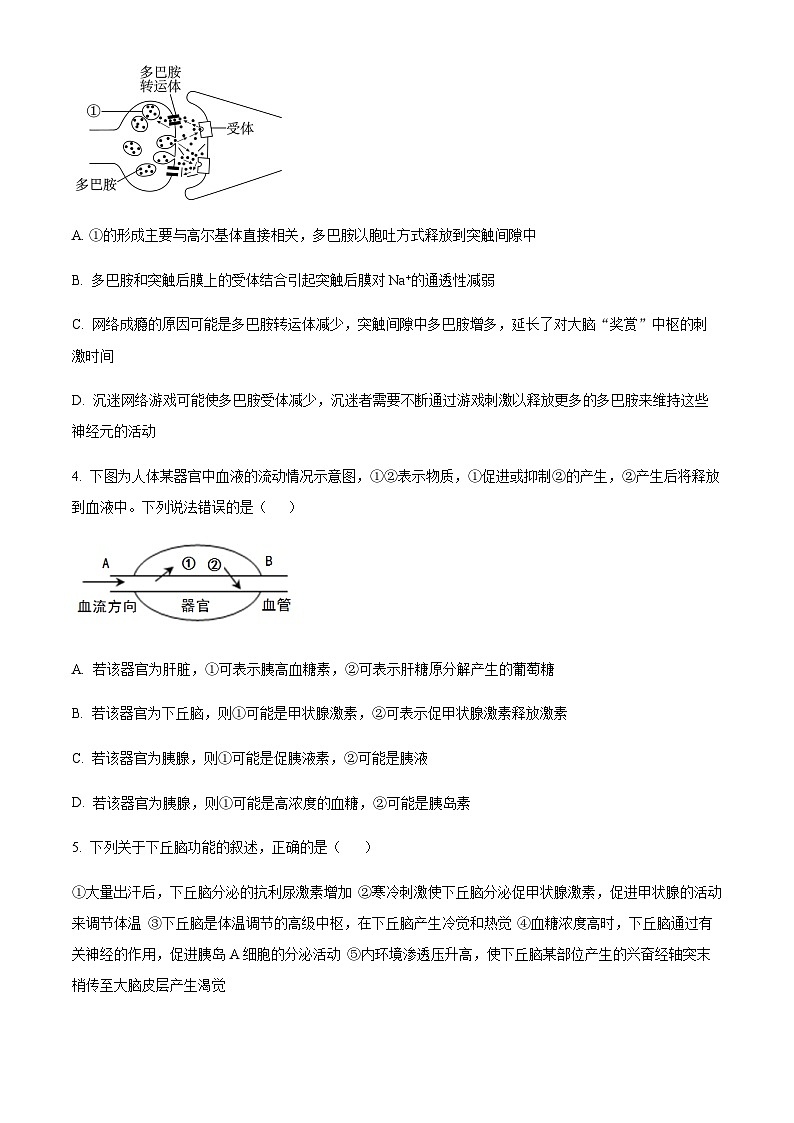 多巴胺转运体

①

受体

多巴胺

A. ①的形成主要与高尔基体直接相关，多巴胺以胞吐方式释放到突触间隙中

B. 多巴胺和突触后膜上的受体结合引起突触后膜对 $Na^+$的通透性减弱

C. 网络成瘾的原因可能是多巴胺转运体减少，突触间隙中多巴胺增多，延长了对大脑“奖赏”中枢的刺激时间

D. 沉迷网络游戏可能使多巴胺受体减少，沉迷者需要不断通过游戏刺激以释放更多的多巴胺来维持这些神经元的活动

4. 下图为人体某器官中血液的流动情况示意图，①②表示物质，①促进或抑制②的产生，②产生后将释放到血液中。下列说法错误的是（　　）

A ① ② B

血流方向 器官 血管

A. 若该器官为肝脏，①可表示胰高血糖素，②可表示肝糖原分解产生的葡萄糖

B. 若该器官为下丘脑，则①可能是甲状腺激素，②可表示促甲状腺激素释放激素

C. 若该器官为胰腺，则①可能是促胰液素，②可能是胰液

D. 若该器官为胰腺，则①可能是高浓度的血糖，②可能是胰岛素

5. 下列关于下丘脑功能的叙述，正确的是（　　）

①大量出汗后，下丘脑分泌的抗利尿激素增加 ②寒冷刺激使下丘脑分泌促甲状腺激素，促进甲状腺的活动来调节体温 ③下丘脑是体温调节的高级中枢，在下丘脑产生冷觉和热觉 ④血糖浓度高时，下丘脑通过有关神经的作用，促进胰岛 A 细胞的分泌活动 ⑤内环境渗透压升高，使下丘脑某部位产生的兴奋经轴突末梢传至大脑皮层产生渴觉